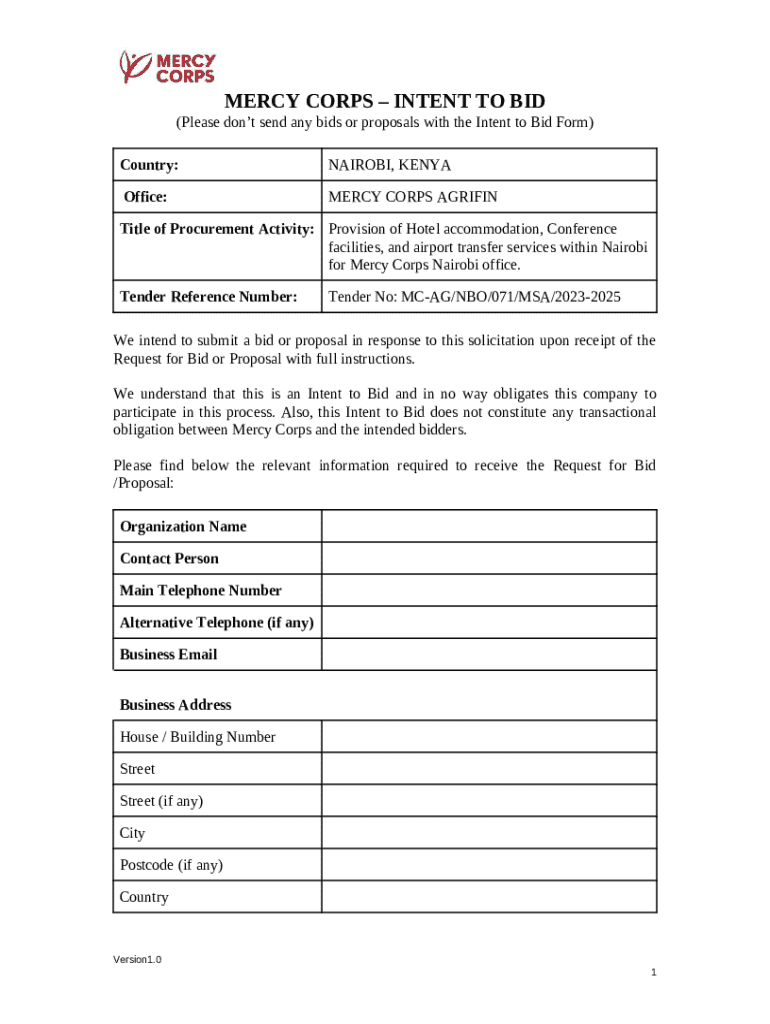 MERCY CORPS

MERCY CORPS – INTENT TO BID
(Please don't send any bids or proposals with the Intent to Bid Form)

| Country: | NAIROBI, KENYA |
|---|---|
| Office: | MERCY CORPS AGRIFIN |
| Title of Procurement Activity: | Provision of Hotel accommodation, Conference facilities, and airport transfer services within Nairobi for Mercy Corps Nairobi office. |
| Tender Reference Number: | Tender No: MC-AG/NBO/071/MSA/2023-2025 |

We intend to submit a bid or proposal in response to this solicitation upon receipt of the Request for Bid or Proposal with full instructions.

We understand that this is an Intent to Bid and in no way obligates this company to participate in this process. Also, this Intent to Bid does not constitute any transactional obligation between Mercy Corps and the intended bidders.

Please find below the relevant information required to receive the Request for Bid /Proposal:

| Organization Name | |
|---|---|
| Contact Person | |
| Main Telephone Number | |
| Alternative Telephone (if any) | |
| Business Email | |
| Business Address | |
| House / Building Number | |
| Street | |
| Street (if any) | |
| City | |
| Postcode (if any) | |
| Country | |

Version1.0

1